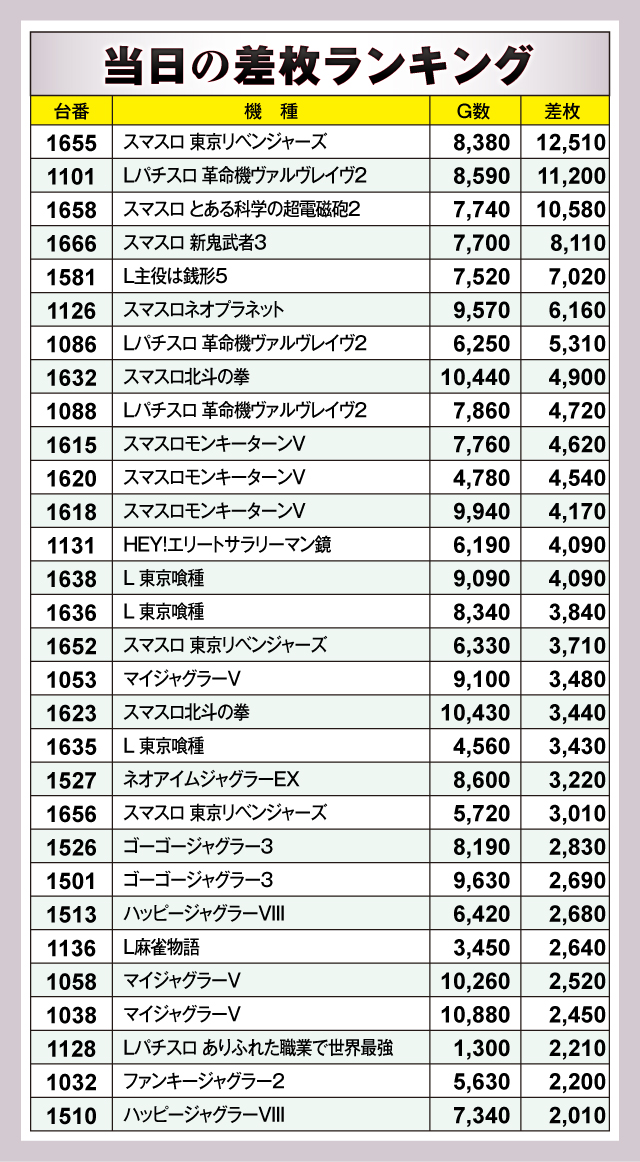 当日の差枚ランキング

| 台番 | 機 種 | G数 | 差枚 |
|---|---|---|---|
| 1655 | スマスロ 東京リベンジャーズ | 8,380 | 12,510 |
| 1101 | Lパチスロ 革命機ヴァルヴレイヴ2 | 8,590 | 11,200 |
| 1658 | スマスロ とある科学の超電磁砲2 | 7,740 | 10,580 |
| 1666 | スマスロ 新鬼武者3 | 7,700 | 8,110 |
| 1581 | L主役は銭形5 | 7,520 | 7,020 |
| 1126 | スマスロネオプラネット | 9,570 | 6,160 |
| 1086 | Lパチスロ 革命機ヴァルヴレイヴ2 | 6,250 | 5,310 |
| 1632 | スマスロ北斗の拳 | 10,440 | 4,900 |
| 1088 | Lパチスロ 革命機ヴァルヴレイヴ2 | 7,860 | 4,720 |
| 1615 | スマスロモンキーターンV | 7,760 | 4,620 |
| 1620 | スマスロモンキーターンV | 4,780 | 4,540 |
| 1618 | スマスロモンキーターンV | 9,940 | 4,170 |
| 1131 | HEY!エリートサラリーマン鏡 | 6,190 | 4,090 |
| 1638 | L 東京喰種 | 9,090 | 4,090 |
| 1636 | L 東京喰種 | 8,340 | 3,840 |
| 1652 | スマスロ 東京リベンジャーズ | 6,330 | 3,710 |
| 1053 | マイジャグラーV | 9,100 | 3,480 |
| 1623 | スマスロ北斗の拳 | 10,430 | 3,440 |
| 1635 | L 東京喰種 | 4,560 | 3,430 |
| 1527 | ネオアイムジャグラーEX | 8,600 | 3,220 |
| 1656 | スマスロ 東京リベンジャーズ | 5,720 | 3,010 |
| 1526 | ゴーゴージャグラー3 | 8,190 | 2,830 |
| 1501 | ゴーゴージャグラー3 | 9,630 | 2,690 |
| 1513 | ハッピージャグラーVIII | 6,420 | 2,680 |
| 1136 | L麻雀物語 | 3,450 | 2,640 |
| 1058 | マイジャグラーV | 10,260 | 2,520 |
| 1038 | マイジャグラーV | 10,880 | 2,450 |
| 1128 | Lパチスロ ありふれた職業で世界最強 | 1,300 | 2,210 |
| 1032 | ファンキージャグラー2 | 5,630 | 2,200 |
| 1510 | ハッピージャグラーVIII | 7,340 | 2,010 |